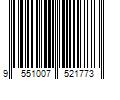 9 551007 521773